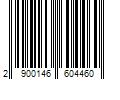 2 900146 604460